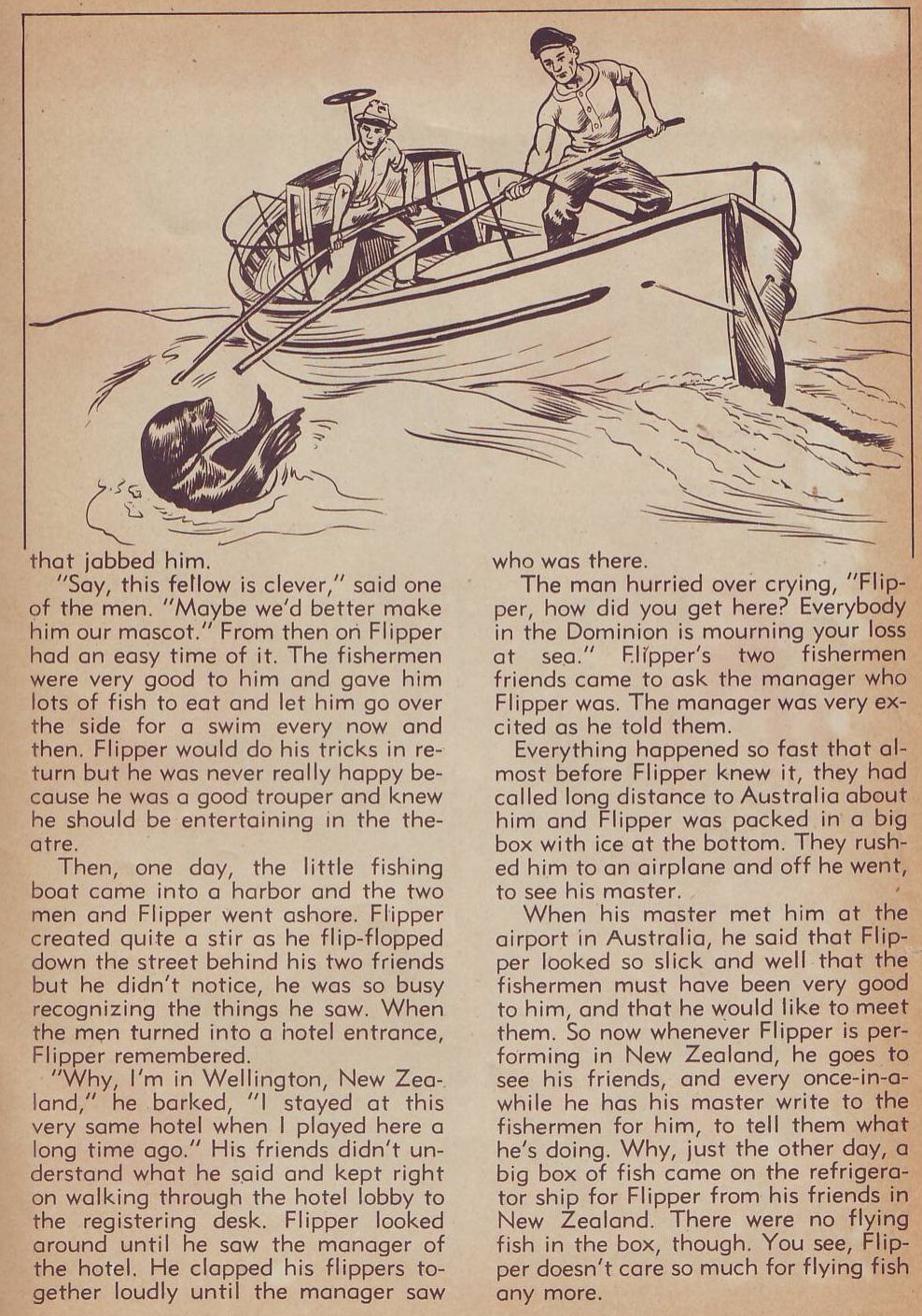 that jabbed him.

"Say, this fellow is clever," said one of the men. "Maybe we'd better make him our mascot." From then on Flipper had an easy time of it. The fishermen were very good to him and gave him lots of fish to eat and let him go over the side for a swim every now and then. Flipper would do his tricks in return but he was never really happy because he was a good trouper and knew he should be entertaining in the theatre.

Then, one day, the little fishing boat came into a harbor and the two men and Flipper went ashore. Flipper created quite a stir as he flip-flopped down the street behind his two friends but he didn't notice, he was so busy recognizing the things he saw. When the men turned into a hotel entrance, Flipper remembered.

"Why, I'm in Wellington, New Zealand," he barked, "I stayed at this very same hotel when I played here a long time ago." His friends didn't understand what he said and kept right on walking through the hotel lobby to the registering desk. Flipper looked around until he saw the manager of the hotel. He clapped his flippers together loudly until the manager saw who was there.

The man hurried over crying, "Flipper, how did you get here? Everybody in the Dominion is mourning your loss at sea." Flipper's two fishermen friends came to ask the manager who Flipper was. The manager was very excited as he told them.

Everything happened so fast that almost before Flipper knew it, they had called long distance to Australia about him and Flipper was packed in a big box with ice at the bottom. They rushed him to an airplane and off he went, to see his master.

When his master met him at the airport in Australia, he said that Flipper looked so slick and well that the fishermen must have been very good to him, and that he would like to meet them. So now whenever Flipper is performing in New Zealand, he goes to see his friends, and every once-in-a-while he has his master write to the fishermen for him, to tell them what he's doing. Why, just the other day, a big box of fish came on the refrigerator ship for Flipper from his friends in New Zealand. There were no flying fish in the box, though. You see, Flipper doesn't care so much for flying fish any more.